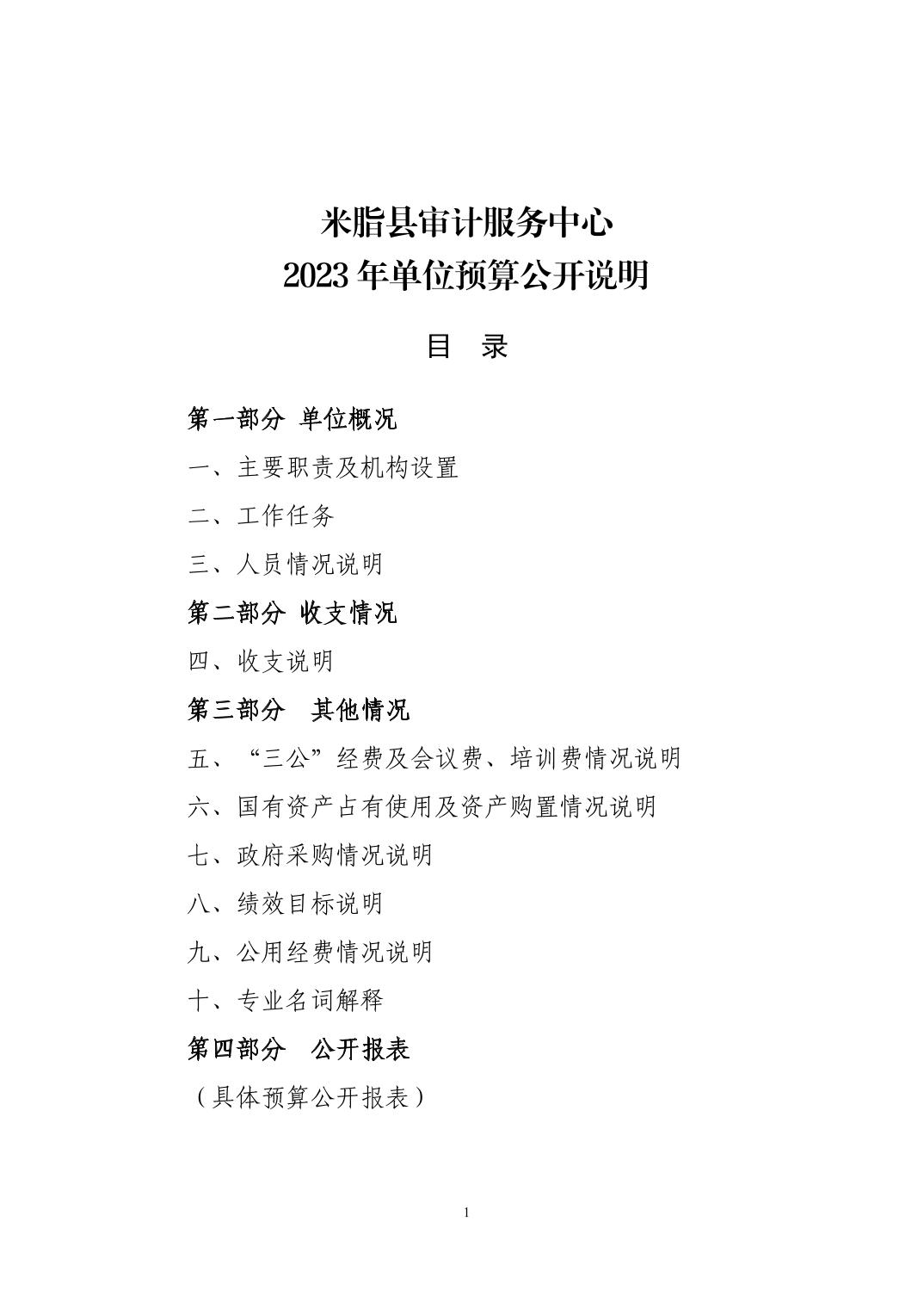 米脂县审计服务中心
2023 年单位预算公开说明

目　录

第一部分　单位概况

一、主要职责及机构设置

二、工作任务

三、人员情况说明

第二部分　收支情况

四、收支说明

第三部分　其他情况

五、“三公”经费及会议费、培训费情况说明

六、国有资产占有使用及资产购置情况说明

七、政府采购情况说明

八、绩效目标说明

九、公用经费情况说明

十、专业名词解释

第四部分　公开报表

（具体预算公开报表）

1